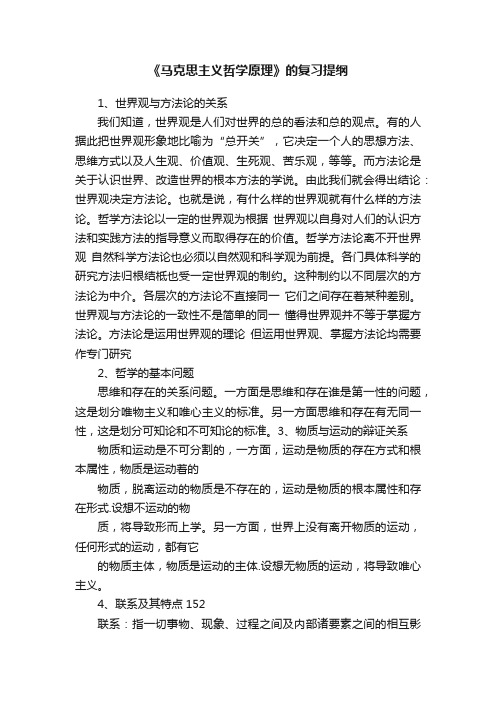 《马克思主义哲学原理》的复习提纲

1、世界观与方法论的关系

我们知道，世界观是人们对世界的总的看法和总的观点。有的人据此把世界观形象地比喻为“总开关”，它决定一个人的思想方法、思维方式以及人生观、价值观、生死观、苦乐观，等等。而方法论是关于认识世界、改造世界的根本方法的学说。由此我们就会得出结论：世界观决定方法论。也就是说，有什么样的世界观就有什么样的方法论。哲学方法论以一定的世界观为根据 世界观以自身对人们的认识方法和实践方法的指导意义而取得存在的价值。哲学方法论离不开世界观 自然科学方法论也必须以自然观和科学观为前提。各门具体科学的研究方法归根结柢也受一定世界观的制约。这种制约以不同层次的方法论为中介。各层次的方法论不直接同一 它们之间存在着某种差别。世界观与方法论的一致性不是简单的同一 懂得世界观并不等于掌握方法论。方法论是运用世界观的理论 但运用世界观、掌握方法论均需要作专门研究

2、哲学的基本问题

思维和存在的关系问题。一方面是思维和存在谁是第一性的问题，这是划分唯物主义和唯心主义的标准。另一方面思维和存在有无同一性，这是划分可知论和不可知论的标准。3、物质与运动的辩证关系

物质和运动是不可分割的，一方面，运动是物质的存在方式和根本属性，物质是运动着的

物质，脱离运动的物质是不存在的，运动是物质的根本属性和存在形式.设想不运动的物

质，将导致形而上学。另一方面，世界上没有离开物质的运动，任何形式的运动，都有它

的物质主体，物质是运动的主体.设想无物质的运动，将导致唯心主义。

4、联系及其特点 152

联系：指一切事物、现象、过程之间及内部诸要素之间的相互影